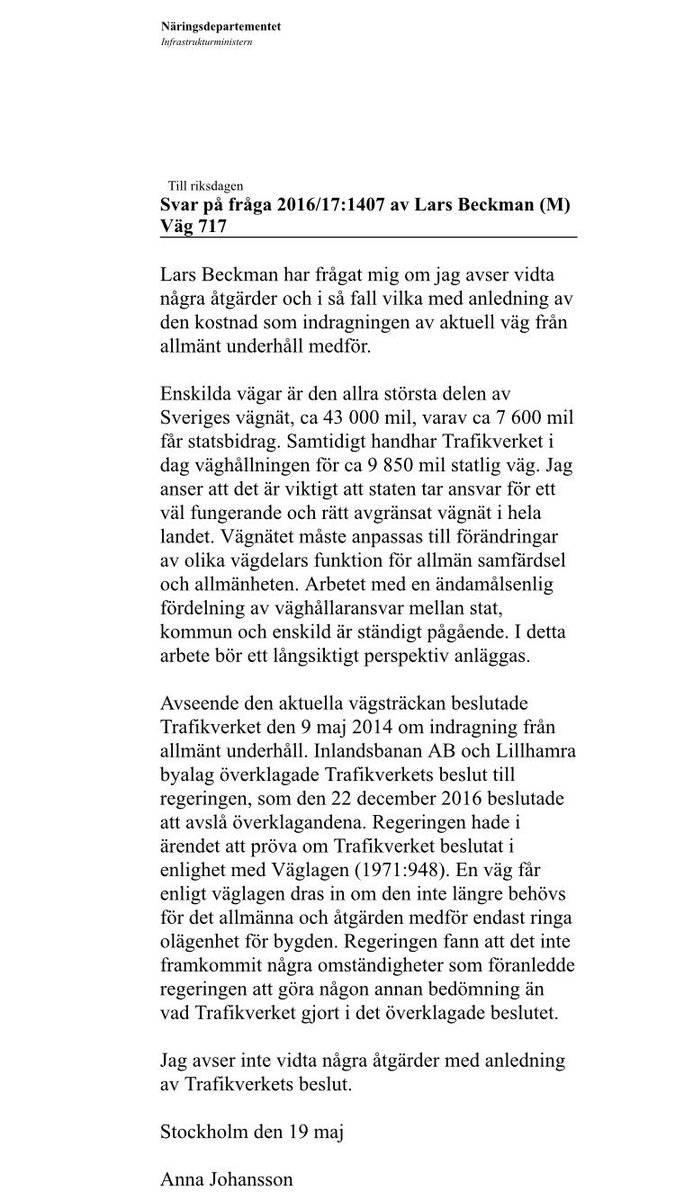 Näringsdepartementet
Infrastrukturministern

Till riksdagen
Svar på fråga 2016/17:1407 av Lars Beckman (M)
Väg 717

Lars Beckman har frågat mig om jag avser vidta några åtgärder och i så fall vilka med anledning av den kostnad som indragningen av aktuell väg från allmänt underhåll medför.

Enskilda vägar är den allra största delen av Sveriges vägnät, ca 43 000 mil, varav ca 7 600 mil får statsbidrag. Samtidigt handhar Trafikverket i dag väghållningen för ca 9 850 mil statlig väg. Jag anser att det är viktigt att staten tar ansvar för ett väl fungerande och rätt avgränsat vägnät i hela landet. Vägnätet måste anpassas till förändringar av olika vägdelars funktion för allmän samfärdsel och allmänheten. Arbetet med en ändamålsenlig fördelning av väghållaransvar mellan stat, kommun och enskild är ständigt pågående. I detta arbete bör ett långsiktigt perspektiv anläggas.

Avseende den aktuella vägsträckan beslutade Trafikverket den 9 maj 2014 om indragning från allmänt underhåll. Inlandsbanan AB och Lillhamra byalag överklagade Trafikverkets beslut till regeringen, som den 22 december 2016 beslutade att avslå överklagandena. Regeringen hade i ärendet att pröva om Trafikverket beslutat i enlighet med Väglagen (1971:948). En väg får enligt väglagen dras in om den inte längre behövs för det allmänna och åtgärden medför endast ringa olägenhet för bygden. Regeringen fann att det inte framkommit några omständigheter som föranledde regeringen att göra någon annan bedömning än vad Trafikverket gjort i det överklagade beslutet.

Jag avser inte vidta några åtgärder med anledning av Trafikverkets beslut.

Stockholm den 19 maj

Anna Johansson